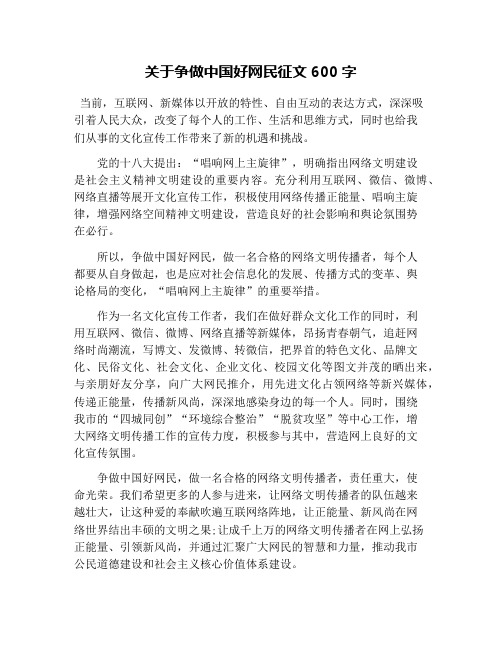 关于争做中国好网民征文 600 字

当前，互联网、新媒体以开放的特性、自由互动的表达方式，深深吸引着人民大众，改变了每个人的工作、生活和思维方式，同时也给我们从事的文化宣传工作带来了新的机遇和挑战。

党的十八大提出：“唱响网上主旋律”，明确指出网络文明建设是社会主义精神文明建设的重要内容。充分利用互联网、微信、微博、网络直播等展开文化宣传工作，积极使用网络传播正能量、唱响主旋律，增强网络空间精神文明建设，营造良好的社会影响和舆论氛围势在必行。

所以，争做中国好网民，做一名合格的网络文明传播者，每个人都要从自身做起，也是应对社会信息化的发展、传播方式的变革、舆论格局的变化，“唱响网上主旋律”的重要举措。

作为一名文化宣传工作者，我们在做好群众文化工作的同时，利用互联网、微信、微博、网络直播等新媒体，昂扬青春朝气，追赶网络时尚潮流，写博文、发微博、转微信，把界首的特色文化、品牌文化、民俗文化、社会文化、企业文化、校园文化等图文并茂的晒出来，与亲朋好友分享，向广大网民推介，用先进文化占领网络等新兴媒体，传递正能量，传播新风尚，深深地感染身边的每一个人。同时，围绕我市的“四城同创”“环境综合整治”“脱贫攻坚”等中心工作，增大网络文明传播工作的宣传力度，积极参与其中，营造网上良好的文化宣传氛围。

争做中国好网民，做一名合格的网络文明传播者，责任重大，使命光荣。我们希望更多的人参与进来，让网络文明传播者的队伍越来越壮大，让这种爱的奉献吹遍互联网络阵地，让正能量、新风尚在网络世界结出丰硕的文明之果;让成千上万的网络文明传播者在网上弘扬正能量、引领新风尚，并通过汇聚广大网民的智慧和力量，推动我市公民道德建设和社会主义核心价值体系建设。